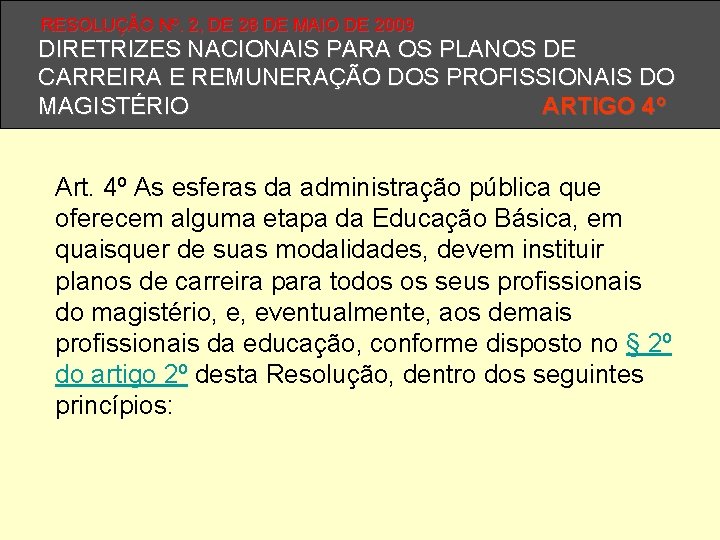 RESOLUÇÃO Nº. 2, DE 28 DE MAIO DE 2009
DIRETRIZES NACIONAIS PARA OS PLANOS DE CARREIRA E REMUNERAÇÃO DOS PROFISSIONAIS DO MAGISTÉRIO
ARTIGO 4º

Art. 4º As esferas da administração pública que oferecem alguma etapa da Educação Básica, em quaisquer de suas modalidades, devem instituir planos de carreira para todos os seus profissionais do magistério, e, eventualmente, aos demais profissionais da educação, conforme disposto no § 2º do artigo 2º desta Resolução, dentro dos seguintes princípios: